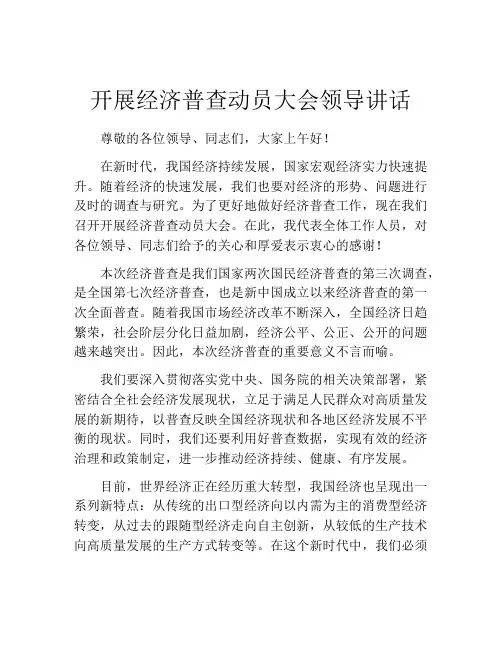 开展经济普查动员大会领导讲话

尊敬的各位领导、同志们，大家上午好！

在新时代，我国经济持续发展，国家宏观经济实力快速提升。随着经济的快速发展，我们也要对经济的形势、问题进行及时的调查与研究。为了更好地做好经济普查工作，现在我们召开开展经济普查动员大会。在此，我代表全体工作人员，对各位领导、同志们给予的关心和厚爱表示衷心的感谢！

本次经济普查是我们国家两次国民经济普查的第三次调查，是全国第七次经济普查，也是新中国成立以来经济普查的第一次全面普查。随着我国市场经济改革不断深入，全国经济日趋繁荣，社会阶层分化日益加剧，经济公平、公正、公开的问题越来越突出。因此，本次经济普查的重要意义不言而喻。

我们要深入贯彻落实党中央、国务院的相关决策部署，紧密结合全社会经济发展现状，立足于满足人民群众对高质量发展的新期待，以普查反映全国经济现状和各地区经济发展不平衡的现状。同时，我们还要利用好普查数据，实现有效的经济治理和政策制定，进一步推动经济持续、健康、有序发展。

目前，世界经济正在经历重大转型，我国经济也呈现出一系列新特点：从传统的出口型经济向以内需为主的消费型经济转变，从过去的跟随型经济走向自主创新，从较低的生产技术向高质量发展的生产方式转变等。在这个新时代中，我们必须